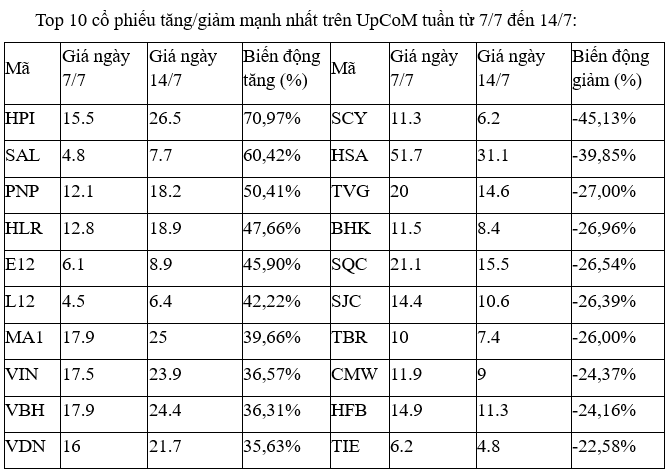 Top 10 cổ phiếu tăng/giảm mạnh nhất trên UpCoM tuần từ 7/7 đến 14/7:

| Mã | Giá ngày 7/7 | Giá ngày 14/7 | Biến động tăng (%) | Mã | Giá ngày 7/7 | Giá ngày 14/7 | Biến động giảm (%) |
|---|---|---|---|---|---|---|---|
| HPI | 15.5 | 26.5 | 70,97% | SCY | 11.3 | 6.2 | -45,13% |
| SAL | 4.8 | 7.7 | 60,42% | HSA | 51.7 | 31.1 | -39,85% |
| PNP | 12.1 | 18.2 | 50,41% | TVG | 20 | 14.6 | -27,00% |
| HLR | 12.8 | 18.9 | 47,66% | BHK | 11.5 | 8.4 | -26,96% |
| E12 | 6.1 | 8.9 | 45,90% | SQC | 21.1 | 15.5 | -26,54% |
| L12 | 4.5 | 6.4 | 42,22% | SJC | 14.4 | 10.6 | -26,39% |
| MA1 | 17.9 | 25 | 39,66% | TBR | 10 | 7.4 | -26,00% |
| VIN | 17.5 | 23.9 | 36,57% | CMW | 11.9 | 9 | -24,37% |
| VBH | 17.9 | 24.4 | 36,31% | HFB | 14.9 | 11.3 | -24,16% |
| VDN | 16 | 21.7 | 35,63% | TIE | 6.2 | 4.8 | -22,58% |